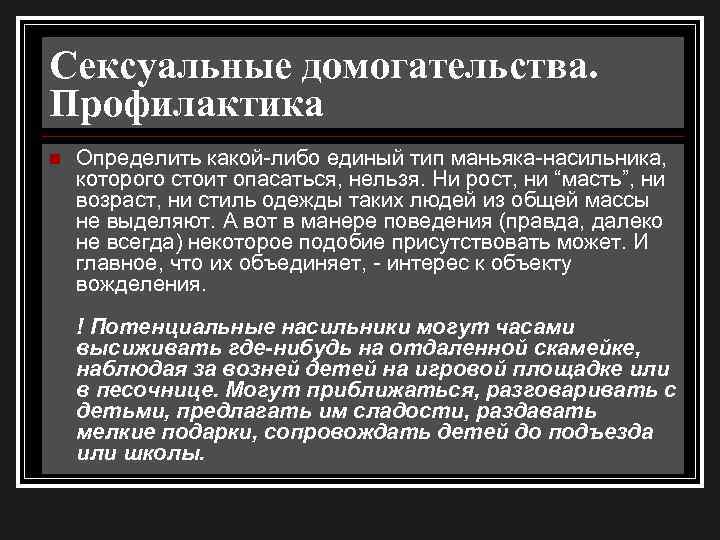 Сексуальные домогательства. Профилактика

Определить какой-либо единый тип маньяка-насильника, которого стоит опасаться, нельзя. Ни рост, ни “масть”, ни возраст, ни стиль одежды таких людей из общей массы не выделяют. А вот в манере поведения (правда, далеко не всегда) некоторое подобие присутствовать может. И главное, что их объединяет, - интерес к объекту вожделения.

! Потенциальные насильники могут часами высиживать где-нибудь на отдаленной скамейке, наблюдая за возней детей на игровой площадке или в песочнице. Могут приближаться, разговаривать с детьми, предлагать им сладости, раздавать мелкие подарки, сопровождать детей до подъезда или школы.